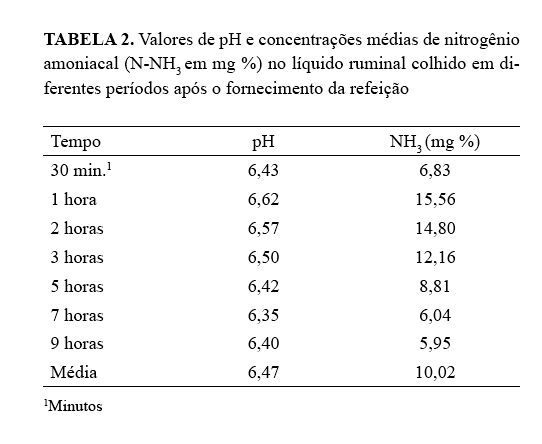 **TABELA 2.** Valores de pH e concentrações médias de nitrogênio amoniacal (N-$NH_3$ em mg %) no líquido ruminal colhido em diferentes períodos após o fornecimento da refeição

| Tempo | pH | $NH_3$ (mg %) |
|---|---|---|
| 30 min.$^1$ | 6,43 | 6,83 |
| 1 hora | 6,62 | 15,56 |
| 2 horas | 6,57 | 14,80 |
| 3 horas | 6,50 | 12,16 |
| 5 horas | 6,42 | 8,81 |
| 7 horas | 6,35 | 6,04 |
| 9 horas | 6,40 | 5,95 |
| Média | 6,47 | 10,02 |

$^1$Minutos